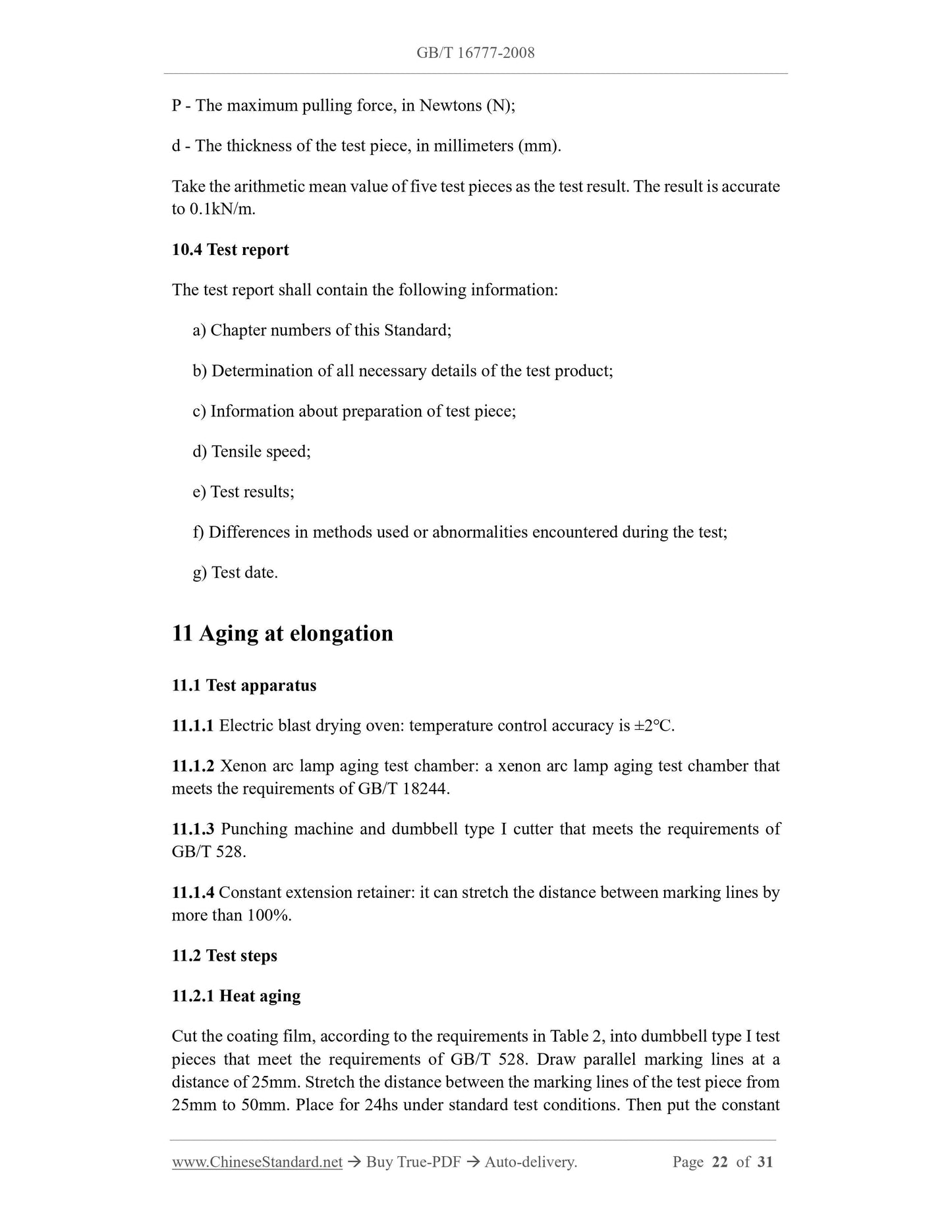 GB/T 16777-2008

P - The maximum pulling force, in Newtons (N);

d - The thickness of the test piece, in millimeters (mm).

Take the arithmetic mean value of five test pieces as the test result. The result is accurate to 0.1kN/m.

10.4 Test report

The test report shall contain the following information:

a) Chapter numbers of this Standard;

b) Determination of all necessary details of the test product;

c) Information about preparation of test piece;

d) Tensile speed;

e) Test results;

f) Differences in methods used or abnormalities encountered during the test;

g) Test date.

11 Aging at elongation

11.1 Test apparatus

11.1.1 Electric blast drying oven: temperature control accuracy is ±2°C.

11.1.2 Xenon arc lamp aging test chamber: a xenon arc lamp aging test chamber that meets the requirements of GB/T 18244.

11.1.3 Punching machine and dumbbell type I cutter that meets the requirements of GB/T 528.

11.1.4 Constant extension retainer: it can stretch the distance between marking lines by more than 100%.

11.2 Test steps

11.2.1 Heat aging

Cut the coating film, according to the requirements in Table 2, into dumbbell type I test pieces that meet the requirements of GB/T 528. Draw parallel marking lines at a distance of 25mm. Stretch the distance between the marking lines of the test piece from 25mm to 50mm. Place for 24hs under standard test conditions. Then put the constant

www.ChineseStandard.net → Buy True-PDF → Auto-delivery. Page 22 of 31